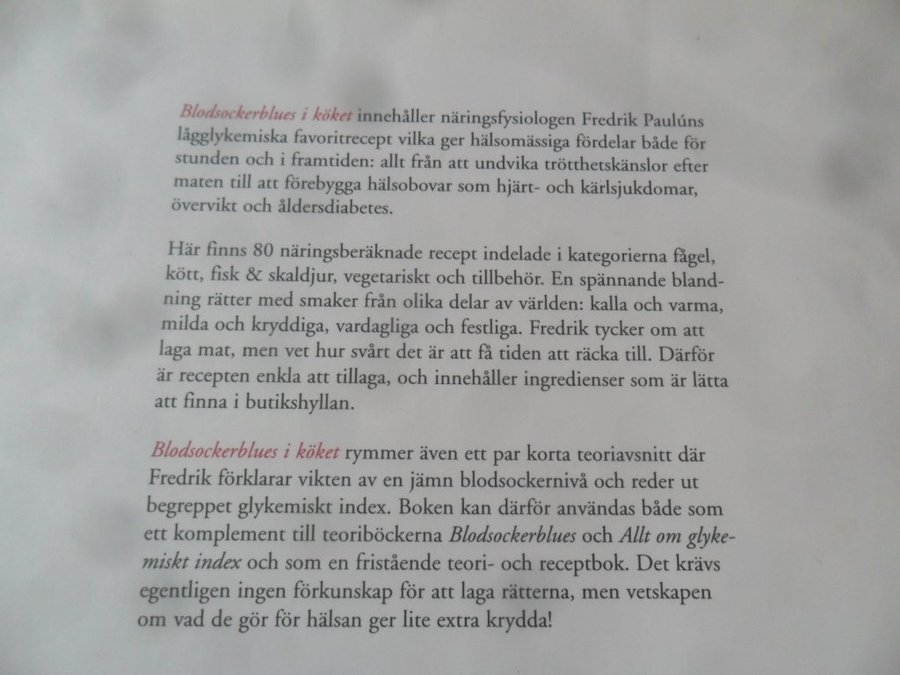 Blodsockerblues i köket innehåller näringsfysiologen Fredrik Paulúns lågglykemiska favoritrecept vilka ger hälsomässiga fördelar både för stunden och i framtiden: allt från att undvika trötthetskänslor efter maten till att förebygga hälsobovar som hjärt- och kärlsjukdomar, övervikt och åldersdiabetes.

Här finns 80 näringsberäknade recept indelade i kategorierna fågel, kött, fisk & skaldjur, vegetariskt och tillbehör. En spännande blandning rätter med smaker från olika delar av världen: kalla och varma, milda och kryddiga, vardagliga och festliga. Fredrik tycker om att laga mat, men vet hur svårt det är att få tiden att räcka till. Därför är recepten enkla att tillaga, och innehåller ingredienser som är lätta att finna i butikshyllan.

Blodsockerblues i köket rymmer även ett par korta teoriavsnitt där Fredrik förklarar vikten av en jämn blodsockernivå och reder ut begreppet glykemiskt index. Boken kan därför användas både som ett komplement till teoriböckerna Blodsockerblues och Allt om glykemiskt index och som en fristående teori- och receptbok. Det krävs egentligen ingen förkunskap för att laga rätterna, men vetskapen om vad de gör för hälsan ger lite extra krydda!